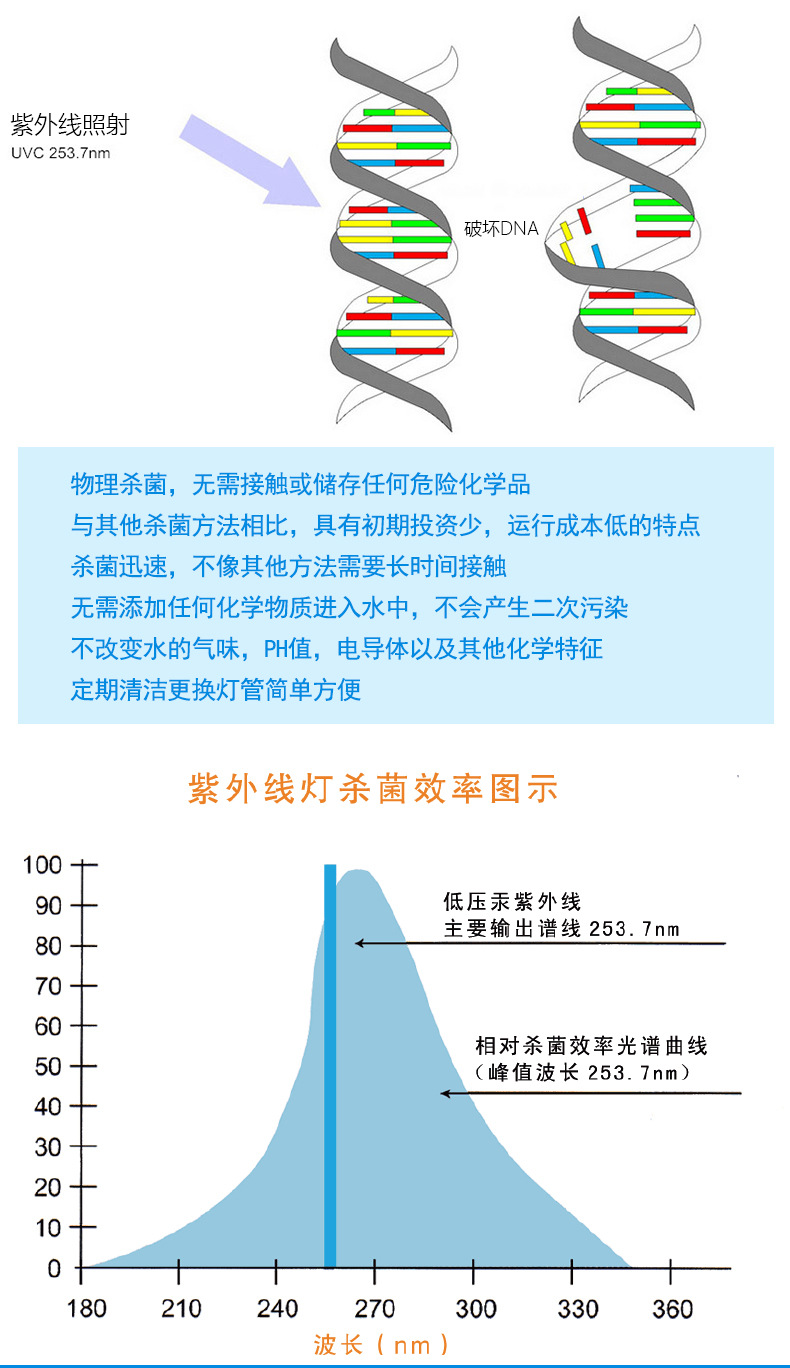 紫外线照射
UVC 253.7nm

破坏DNA

物理杀菌，无需接触或储存任何危险化学品
与其他杀菌方法相比，具有初期投资少，运行成本低的特点
杀菌迅速，不像其他方法需要长时间接触
无需添加任何化学物质进入水中，不会产生二次污染
不改变水的气味，PH值，电导体以及其他化学特征
定期清洁更换灯管简单方便

紫外线灯杀菌效率图示

100
90
80
70
60
50
40
30
20
10
0

低压汞紫外线
主要输出谱线 253.7nm

相对杀菌效率光谱曲线
（峰值波长 253.7nm）

180 210 240 270 300 330 360
波长（nm）